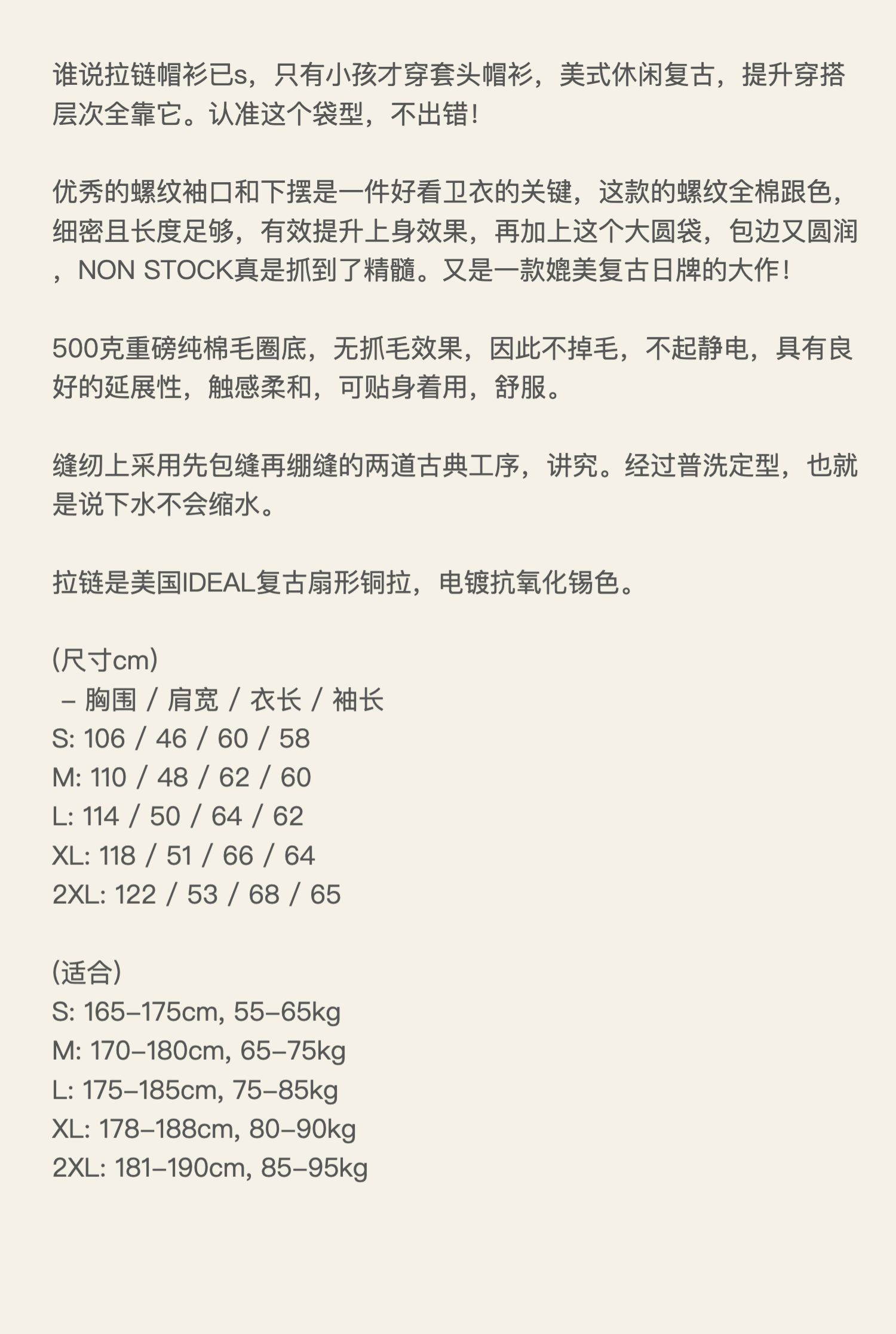 谁说拉链帽衫已s，只有小孩才穿套头帽衫，美式休闲复古，提升穿搭层次全靠它。认准这个袋型，不出错！

优秀的螺纹袖口和下摆是一件好看卫衣的关键，这款的螺纹全棉跟色，细密且长度足够，有效提升上身效果，再加上这个大圆袋，包边又圆润，NON STOCK真是抓到了精髓。又是一款媲美复古日牌的大作！

500克重磅纯棉毛圈底，无抓毛效果，因此不掉毛，不起静电，具有良好的延展性，触感柔和，可贴身着用，舒服。

缝纫上采用先包缝再绷缝的两道古典工序，讲究。经过普洗定型，也就是说下水不会缩水。

拉链是美国IDEAL复古扇形铜拉，电镀抗氧化锡色。

(尺寸cm)
– 胸围 / 肩宽 / 衣长 / 袖长
S: 106 / 46 / 60 / 58
M: 110 / 48 / 62 / 60
L: 114 / 50 / 64 / 62
XL: 118 / 51 / 66 / 64
2XL: 122 / 53 / 68 / 65

(适合)
S: 165–175cm, 55–65kg
M: 170–180cm, 65–75kg
L: 175–185cm, 75–85kg
XL: 178–188cm, 80–90kg
2XL: 181–190cm, 85–95kg